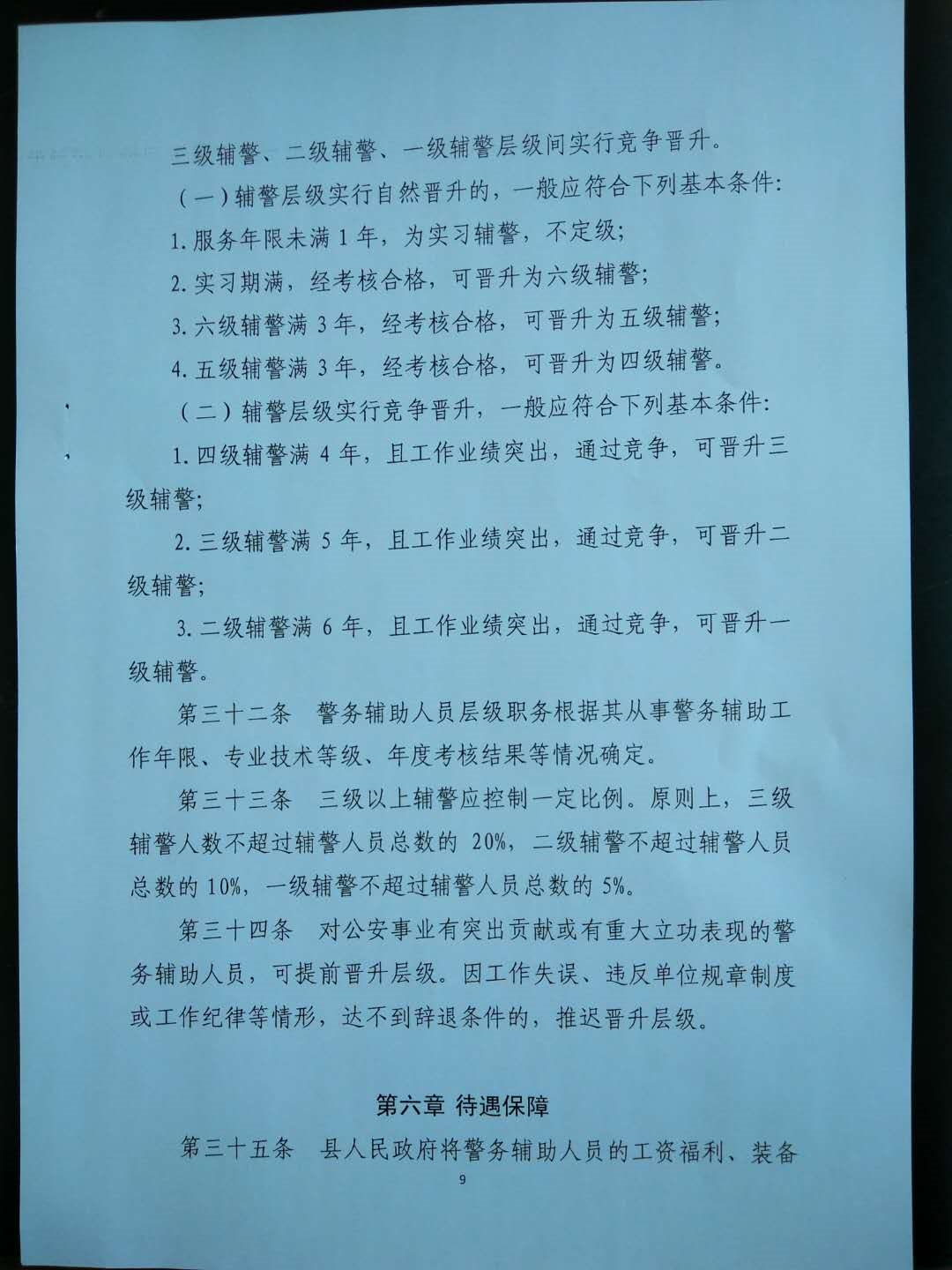 三级辅警、二级辅警、一级辅警层级间实行竞争晋升。

（一）辅警层级实行自然晋升的，一般应符合下列基本条件：

1. 服务年限未满 1 年，为实习辅警，不定级；

2. 实习期满，经考核合格，可晋升为六级辅警；

3. 六级辅警满 3 年，经考核合格，可晋升为五级辅警；

4. 五级辅警满 3 年，经考核合格，可晋升为四级辅警。

（二）辅警层级实行竞争晋升，一般应符合下列基本条件：

1. 四级辅警满 4 年，且工作业绩突出，通过竞争，可晋升三级辅警；

2. 三级辅警满 5 年，且工作业绩突出，通过竞争，可晋升二级辅警；

3. 二级辅警满 6 年，且工作业绩突出，通过竞争，可晋升一级辅警。

第三十二条　警务辅助人员层级职务根据其从事警务辅助工作年限、专业技术等级、年度考核结果等情况确定。

第三十三条　三级以上辅警应控制一定比例。原则上，三级辅警人数不超过辅警人员总数的 20%，二级辅警不超过辅警人员总数的 10%，一级辅警不超过辅警人员总数的 5%。

第三十四条　对公安事业有突出贡献或有重大立功表现的警务辅助人员，可提前晋升层级。因工作失误、违反单位规章制度或工作纪律等情形，达不到辞退条件的，推迟晋升层级。

第六章 待遇保障

第三十五条　县人民政府将警务辅助人员的工资福利、装备

9